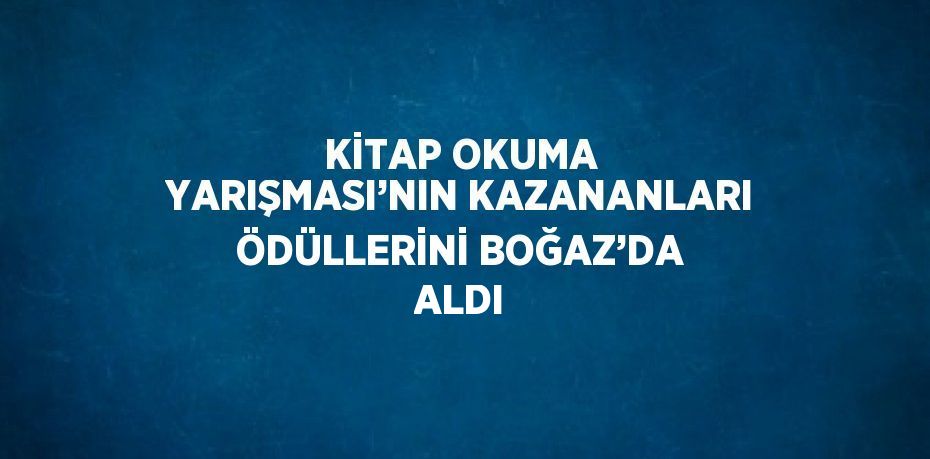 KİTAP OKUMA YARIŞMASI’NIN KAZANANLARI ÖDÜLLERİNİ BOĞAZ’DA ALDI